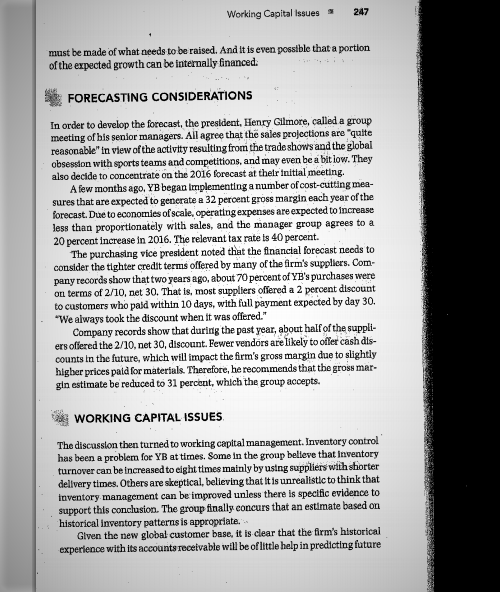 Working Capital Issues 247

must be made of what needs to be raised. And it is even possible that a portion of the expected growth can be internally financed.

FORECASTING CONSIDERATIONS

In order to develop the forecast, the president, Henry Gilmore, called a group meeting of his senior managers. All agree that the sales projections are "quite reasonable" in view of the activity resulting from the trade shows and the global obsession with sports teams and competitions, and may even be a bit low. They also decide to concentrate on the 2016 forecast at their initial meeting.

A few months ago, YB began implementing a number of cost-cutting measures that are expected to generate a 32 percent gross margin each year of the forecast. Due to economies of scale, operating expenses are expected to increase less than proportionately with sales, and the manager group agrees to a 20 percent increase in 2016. The relevant tax rate is 40 percent.

The purchasing vice president noted that the financial forecast needs to consider the tighter credit terms offered by many of the firm's suppliers. Company records show that two years ago, about 70 percent of YB's purchases were on terms of 2/10, net 30. That is, most suppliers offered a 2 percent discount to customers who paid within 10 days, with full payment expected by day 30. "We always took the discount when it was offered."

Company records show that during the past year, about half of the suppliers offered the 2/10, net 30, discount. Fewer vendors are likely to offer cash discounts in the future, which will impact the firm's gross margin due to slightly higher prices paid for materials. Therefore, he recommends that the gross margin estimate be reduced to 31 percent, which the group accepts.

WORKING CAPITAL ISSUES

The discussion then turned to working capital management. Inventory control has been a problem for YB at times. Some in the group believe that inventory turnover can be increased to eight times mainly by using suppliers with shorter delivery times. Others are skeptical, believing that it is unrealistic to think that inventory management can be improved unless there is specific evidence to support this conclusion. The group finally concurs that an estimate based on historical inventory patterns is appropriate.

Given the new global customer base, it is clear that the firm's historical experience with its accounts receivable will be of little help in predicting future